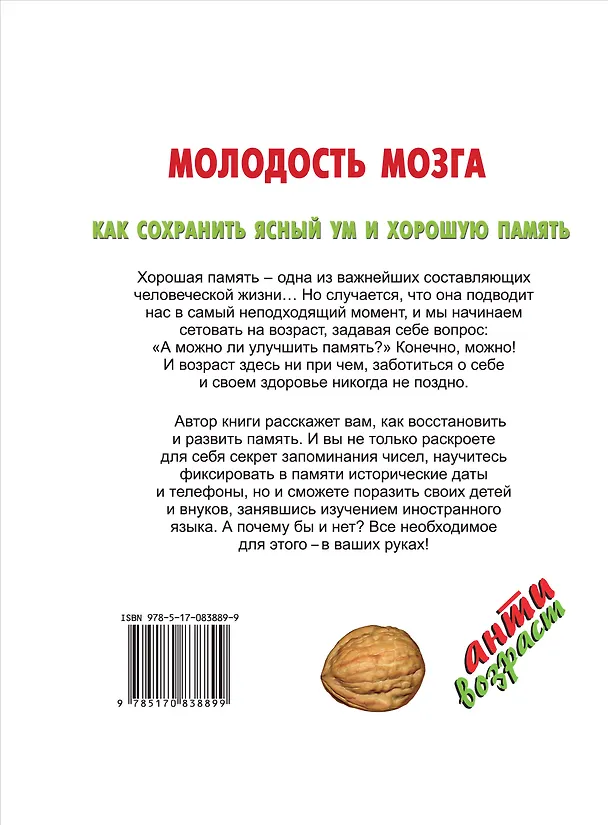 МОЛОДОСТЬ МОЗГА

КАК СОХРАНИТЬ ЯСНЫЙ УМ И ХОРОШУЮ ПАМЯТЬ

Хорошая память – одна из важнейших составляющих человеческой жизни… Но случается, что она подводит нас в самый неподходящий момент, и мы начинаем сетовать на возраст, задавая себе вопрос: «А можно ли улучшить память?» Конечно, можно! И возраст здесь ни при чем, заботиться о себе и своем здоровье никогда не поздно.

Автор книги расскажет вам, как восстановить и развить память. И вы не только раскроете для себя секрет запоминания чисел, научитесь фиксировать в памяти исторические даты и телефоны, но и сможете поразить своих детей и внуков, занявшись изучением иностранного языка. А почему бы и нет? Все необходимое для этого – в ваших руках!

ISBN 978-5-17-083889-9

9 785170 838899

анти возраст